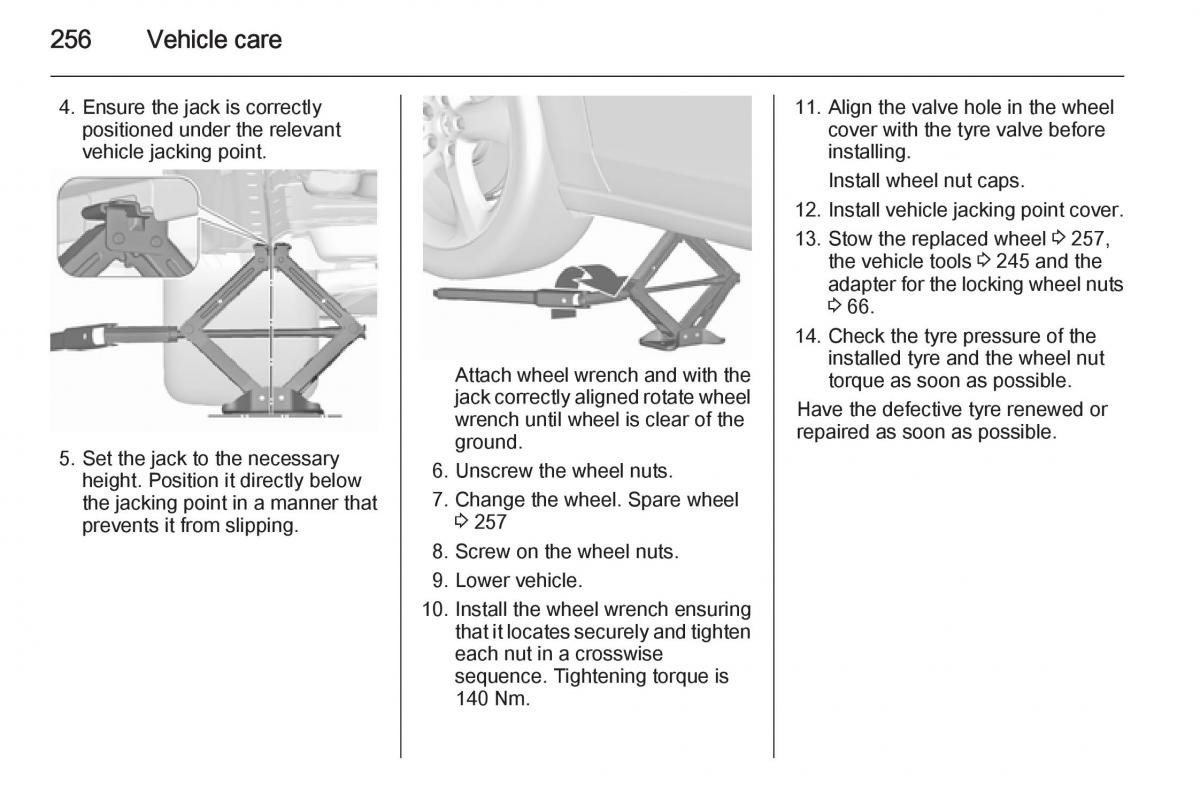 256 Vehicle care

4. Ensure the jack is correctly positioned under the relevant vehicle jacking point.

5. Set the jack to the necessary height. Position it directly below the jacking point in a manner that prevents it from slipping.

Attach wheel wrench and with the jack correctly aligned rotate wheel wrench until wheel is clear of the ground.

6. Unscrew the wheel nuts.

7. Change the wheel. Spare wheel ⇨ 257

8. Screw on the wheel nuts.

9. Lower vehicle.

10. Install the wheel wrench ensuring that it locates securely and tighten each nut in a crosswise sequence. Tightening torque is 140 Nm.

11. Align the valve hole in the wheel cover with the tyre valve before installing.

Install wheel nut caps.

12. Install vehicle jacking point cover.

13. Stow the replaced wheel ⇨ 257, the vehicle tools ⇨ 245 and the adapter for the locking wheel nuts ⇨ 66.

14. Check the tyre pressure of the installed tyre and the wheel nut torque as soon as possible.

Have the defective tyre renewed or repaired as soon as possible.